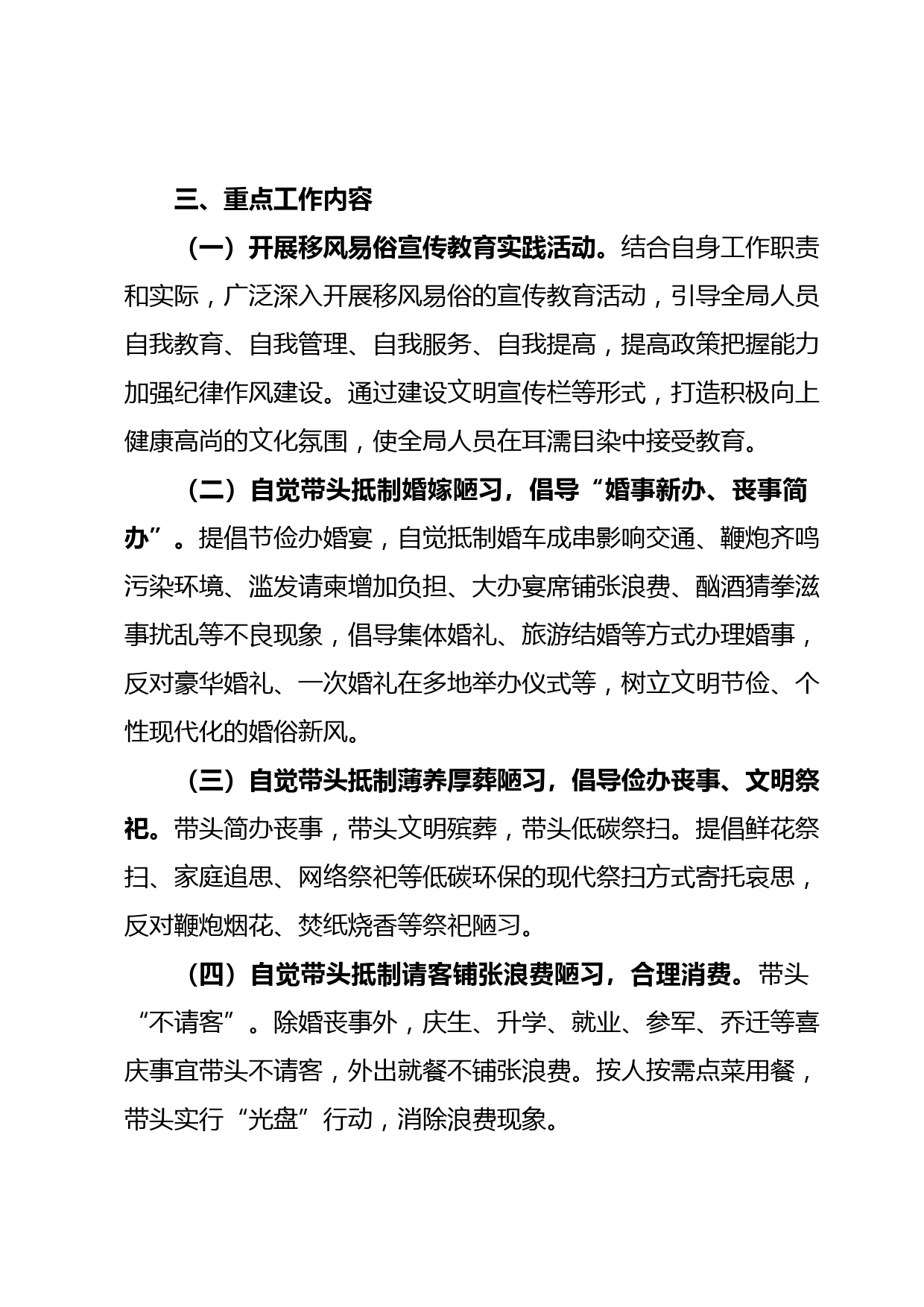 三、重点工作内容

（一）开展移风易俗宣传教育实践活动。结合自身工作职责和实际，广泛深入开展移风易俗的宣传教育活动，引导全局人员自我教育、自我管理、自我服务、自我提高，提高政策把握能力加强纪律作风建设。通过建设文明宣传栏等形式，打造积极向上健康高尚的文化氛围，使全局人员在耳濡目染中接受教育。

（二）自觉带头抵制婚嫁陋习，倡导“婚事新办、丧事简办”。提倡节俭办婚宴，自觉抵制婚车成串影响交通、鞭炮齐鸣污染环境、滥发请柬增加负担、大办宴席铺张浪费、酗酒猜拳滋事扰乱等不良现象，倡导集体婚礼、旅游结婚等方式办理婚事，反对豪华婚礼、一次婚礼在多地举办仪式等，树立文明节俭、个性现代化的婚俗新风。

（三）自觉带头抵制薄养厚葬陋习，倡导俭办丧事、文明祭祀。带头简办丧事，带头文明殡葬，带头低碳祭扫。提倡鲜花祭扫、家庭追思、网络祭祀等低碳环保的现代祭扫方式寄托哀思，反对鞭炮烟花、焚纸烧香等祭祀陋习。

（四）自觉带头抵制请客铺张浪费陋习，合理消费。带头“不请客”。除婚丧事外，庆生、升学、就业、参军、乔迁等喜庆事宜带头不请客，外出就餐不铺张浪费。按人按需点菜用餐，带头实行“光盘”行动，消除浪费现象。